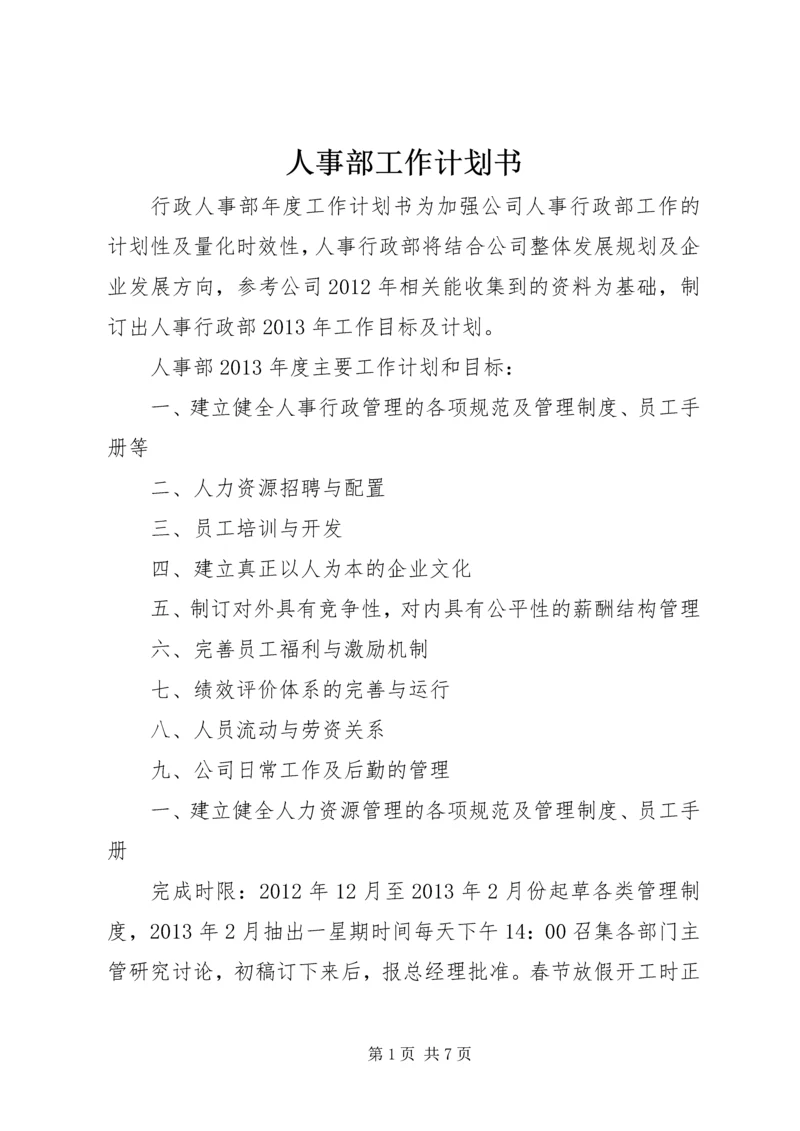 人事部工作计划书

行政人事部年度工作计划书为加强公司人事行政部工作的计划性及量化时效性，人事行政部将结合公司整体发展规划及企业发展方向，参考公司2012年相关能收集到的资料为基础，制订出人事行政部2013年工作目标及计划。

人事部2013年度主要工作计划和目标：

一、建立健全人事行政管理的各项规范及管理制度、员工手册等

二、人力资源招聘与配置

三、员工培训与开发

四、建立真正以人为本的企业文化

五、制订对外具有竞争性，对内具有公平性的薪酬结构管理

六、完善员工福利与激励机制

七、绩效评价体系的完善与运行

八、人员流动与劳资关系

九、公司日常工作及后勤的管理

一、建立健全人力资源管理的各项规范及管理制度、员工手册

完成时限：2012年12月至2013年2月份起草各类管理制度，2013年2月抽出一星期时间每天下午14：00召集各部门主管研究讨论，初稿订下来后，报总经理批准。春节放假开工时正

第1页 共7页